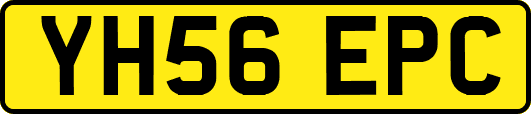 YH56 EPC